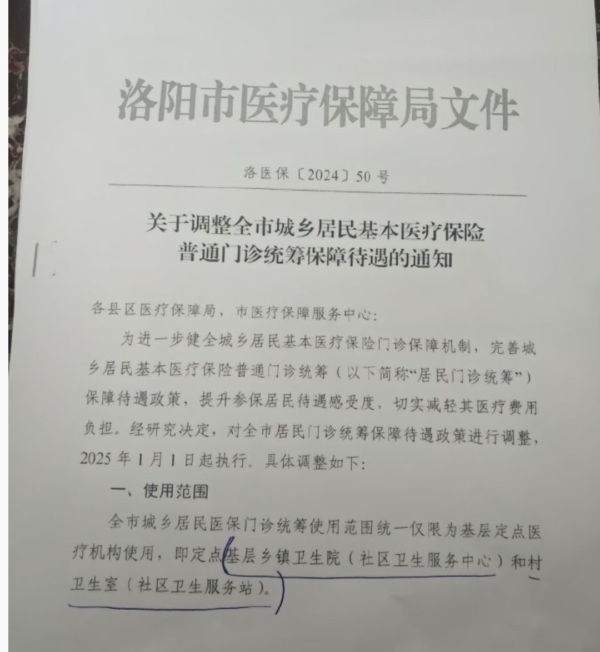 洛阳市医疗保障局文件

洛医保〔2024〕50号

关于调整全市城乡居民基本医疗保险
普通门诊统筹保障待遇的通知

各县区医疗保障局，市医疗保障服务中心：

为进一步健全城乡居民基本医疗保险门诊保障机制，完善城乡居民基本医疗保险普通门诊统筹（以下简称“居民门诊统筹”）保障待遇政策，提升参保居民待遇感受度，切实减轻其医疗费用负担。经研究决定，对全市居民门诊统筹保障待遇政策进行调整，2025年1月1日起执行。具体调整如下：

一、使用范围

全市城乡居民医保门诊统筹使用范围统一仅限为基层定点医疗机构使用，即定点基层乡镇卫生院（社区卫生服务中心）和村卫生室（社区卫生服务站）。